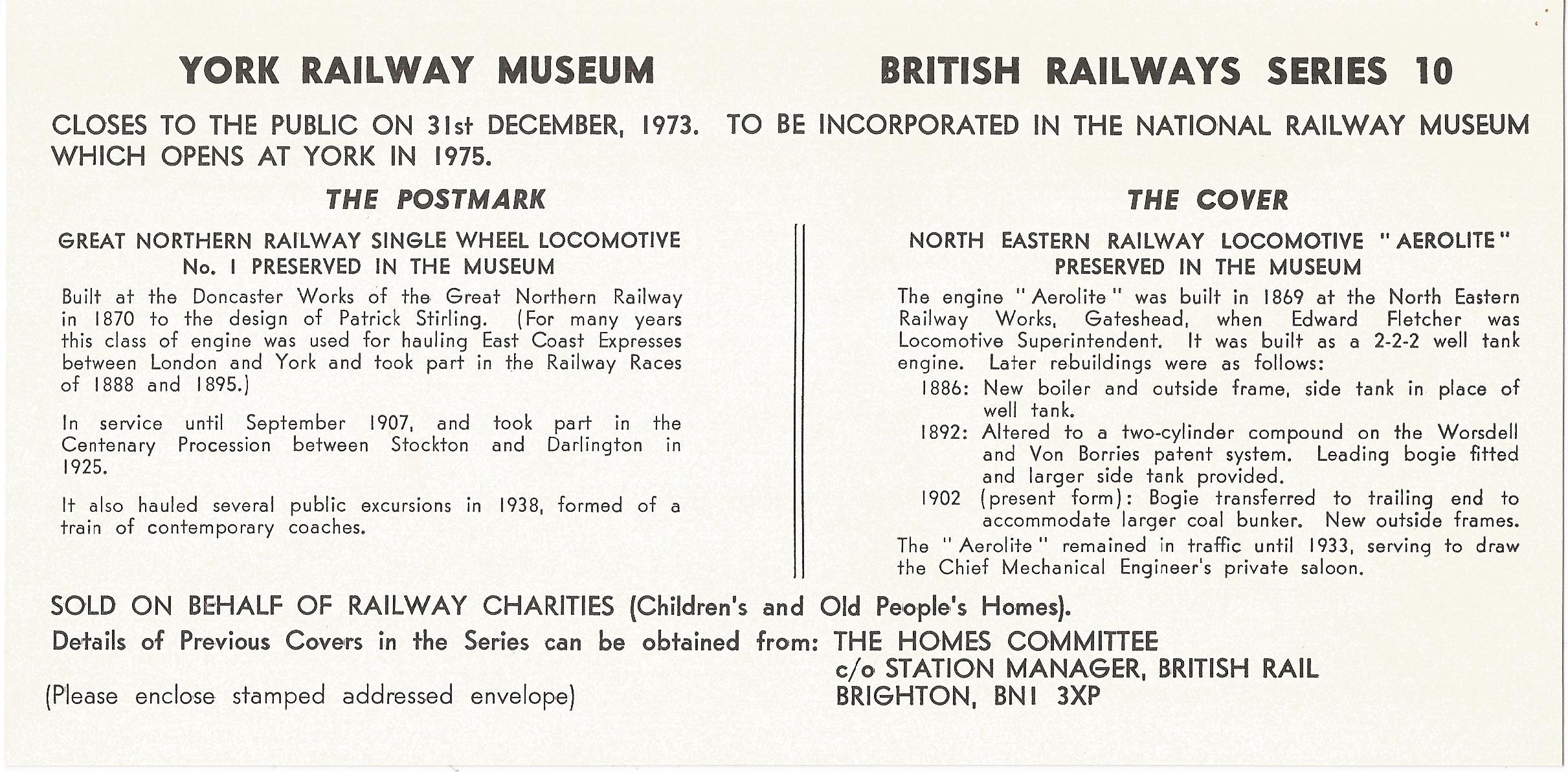 YORK RAILWAY MUSEUM

BRITISH RAILWAYS SERIES 10

CLOSES TO THE PUBLIC ON 31st DECEMBER, 1973. TO BE INCORPORATED IN THE NATIONAL RAILWAY MUSEUM WHICH OPENS AT YORK IN 1975.

THE POSTMARK

GREAT NORTHERN RAILWAY SINGLE WHEEL LOCOMOTIVE No. 1 PRESERVED IN THE MUSEUM

Built at the Doncaster Works of the Great Northern Railway in 1870 to the design of Patrick Stirling. (For many years this class of engine was used for hauling East Coast Expresses between London and York and took part in the Railway Races of 1888 and 1895.)

In service until September 1907, and took part in the Centenary Procession between Stockton and Darlington in 1925.

It also hauled several public excursions in 1938, formed of a train of contemporary coaches.

THE COVER

NORTH EASTERN RAILWAY LOCOMOTIVE "AEROLITE" PRESERVED IN THE MUSEUM

The engine "Aerolite" was built in 1869 at the North Eastern Railway Works, Gateshead, when Edward Fletcher was Locomotive Superintendent. It was built as a 2-2-2 well tank engine. Later rebuildings were as follows:

1886: New boiler and outside frame, side tank in place of well tank.

1892: Altered to a two-cylinder compound on the Worsdell and Von Borries patent system. Leading bogie fitted and larger side tank provided.

1902 (present form): Bogie transferred to trailing end to accommodate larger coal bunker. New outside frames.

The "Aerolite" remained in traffic until 1933, serving to draw the Chief Mechanical Engineer's private saloon.

SOLD ON BEHALF OF RAILWAY CHARITIES (Children's and Old People's Homes).

Details of Previous Covers in the Series can be obtained from: THE HOMES COMMITTEE c/o STATION MANAGER, BRITISH RAIL BRIGHTON, BN1 3XP

(Please enclose stamped addressed envelope)